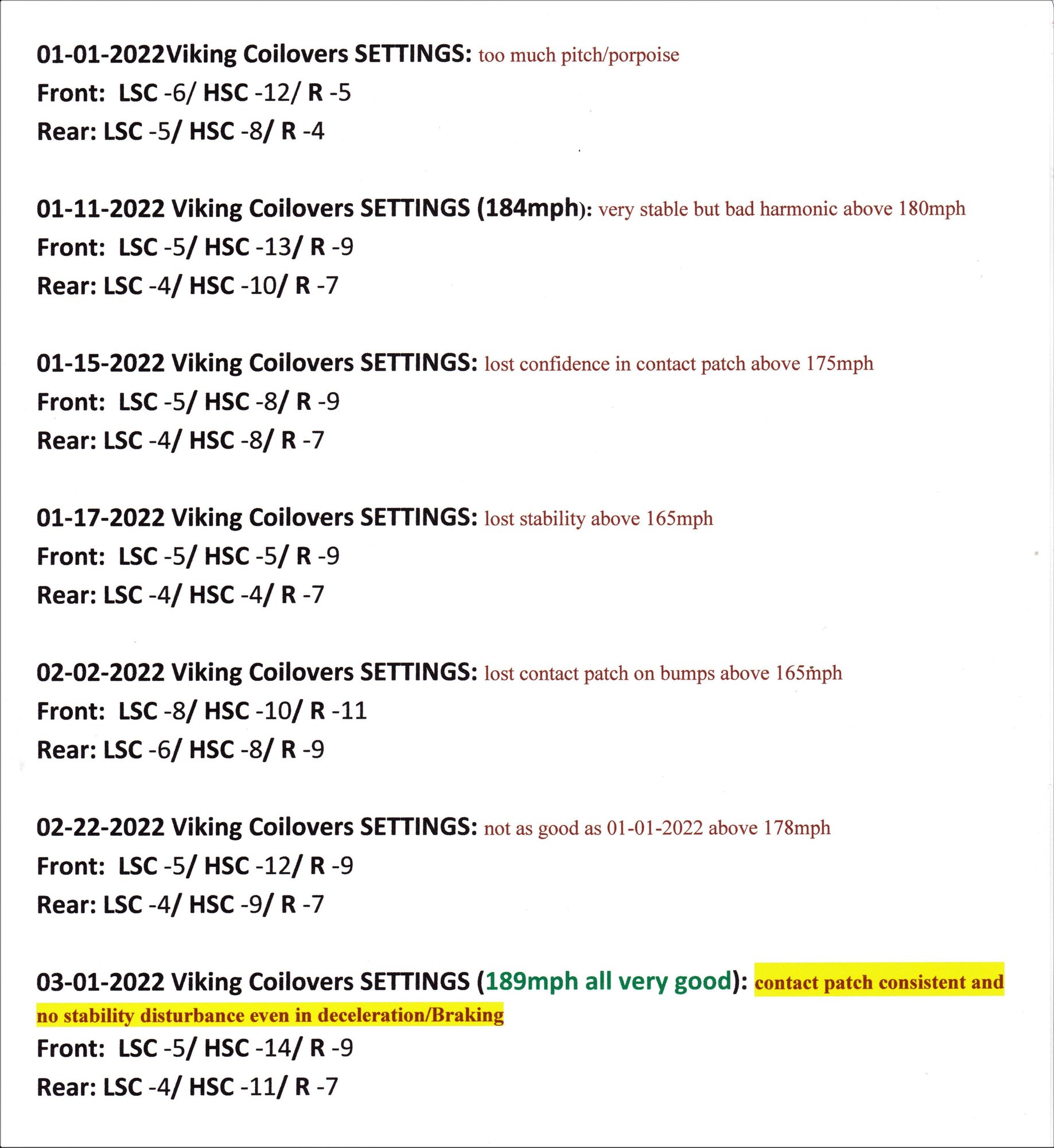 01-01-2022Viking Coilovers SETTINGS: too much pitch/porpoise
Front: LSC -6/ HSC -12/ R -5
Rear: LSC -5/ HSC -8/ R -4

01-11-2022 Viking Coilovers SETTINGS (184mph): very stable but bad harmonic above 180mph
Front: LSC -5/ HSC -13/ R -9
Rear: LSC -4/ HSC -10/ R -7

01-15-2022 Viking Coilovers SETTINGS: lost confidence in contact patch above 175mph
Front: LSC -5/ HSC -8/ R -9
Rear: LSC -4/ HSC -8/ R -7

01-17-2022 Viking Coilovers SETTINGS: lost stability above 165mph
Front: LSC -5/ HSC -5/ R -9
Rear: LSC -4/ HSC -4/ R -7

02-02-2022 Viking Coilovers SETTINGS: lost contact patch on bumps above 165mph
Front: LSC -8/ HSC -10/ R -11
Rear: LSC -6/ HSC -8/ R -9

02-22-2022 Viking Coilovers SETTINGS: not as good as 01-01-2022 above 178mph
Front: LSC -5/ HSC -12/ R -9
Rear: LSC -4/ HSC -9/ R -7

03-01-2022 Viking Coilovers SETTINGS (189mph all very good): contact patch consistent and no stability disturbance even in deceleration/Braking
Front: LSC -5/ HSC -14/ R -9
Rear: LSC -4/ HSC -11/ R -7